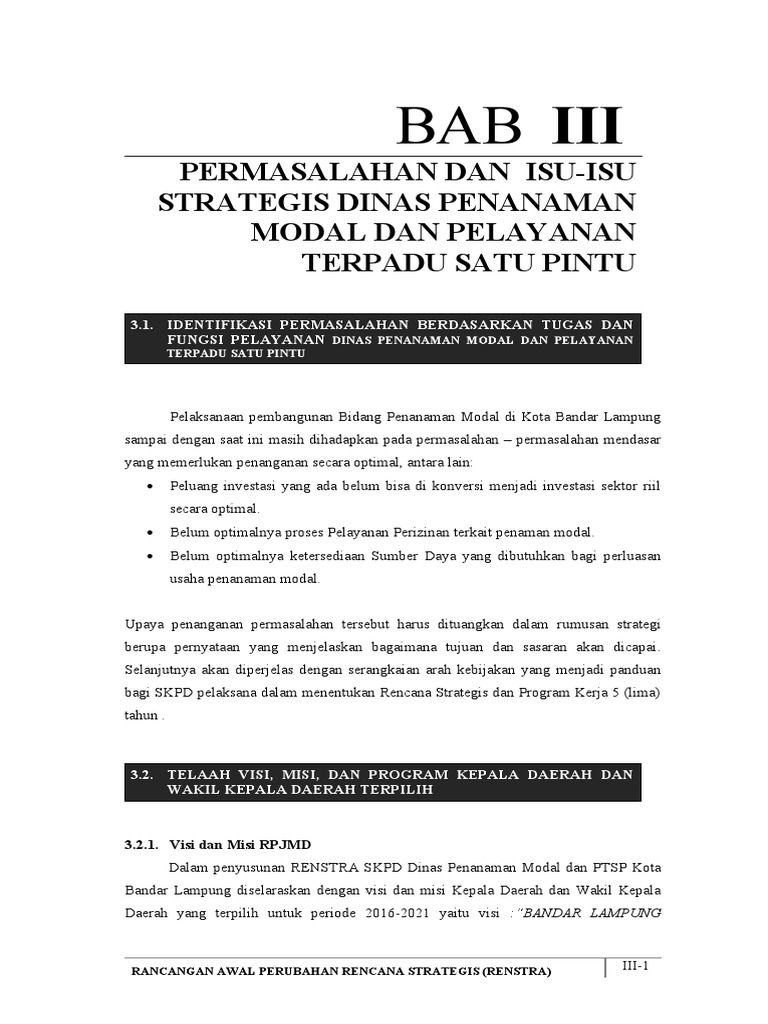 BAB III

PERMASALAHAN DAN ISU-ISU STRATEGIS DINAS PENANAMAN MODAL DAN PELAYANAN TERPADU SATU PINTU

3.1. IDENTIFIKASI PERMASALAHAN BERDASARKAN TUGAS DAN FUNGSI PELAYANAN DINAS PENANAMAN MODAL DAN PELAYANAN TERPADU SATU PINTU

Pelaksanaan pembangunan Bidang Penanaman Modal di Kota Bandar Lampung sampai dengan saat ini masih dihadapkan pada permasalahan – permasalahan mendasar yang memerlukan penanganan secara optimal, antara lain:

• Peluang investasi yang ada belum bisa di konversi menjadi investasi sektor riil secara optimal.
• Belum optimalnya proses Pelayanan Perizinan terkait penaman modal.
• Belum optimalnya ketersediaan Sumber Daya yang dibutuhkan bagi perluasan usaha penanaman modal.

Upaya penanganan permasalahan tersebut harus dituangkan dalam rumusan strategi berupa pernyataan yang menjelaskan bagaimana tujuan dan sasaran akan dicapai. Selanjutnya akan diperjelas dengan serangkaian arah kebijakan yang menjadi panduan bagi SKPD pelaksana dalam menentukan Rencana Strategis dan Program Kerja 5 (lima) tahun .

3.2. TELAAH VISI, MISI, DAN PROGRAM KEPALA DAERAH DAN WAKIL KEPALA DAERAH TERPILIH

3.2.1. Visi dan Misi RPJMD

Dalam penyusunan RENSTRA SKPD Dinas Penanaman Modal dan PTSP Kota Bandar Lampung diselaraskan dengan visi dan misi Kepala Daerah dan Wakil Kepala Daerah yang terpilih untuk periode 2016-2021 yaitu visi :"BANDAR LAMPUNG

RANCANGAN AWAL PERUBAHAN RENCANA STRATEGIS (RENSTRA)

III-1